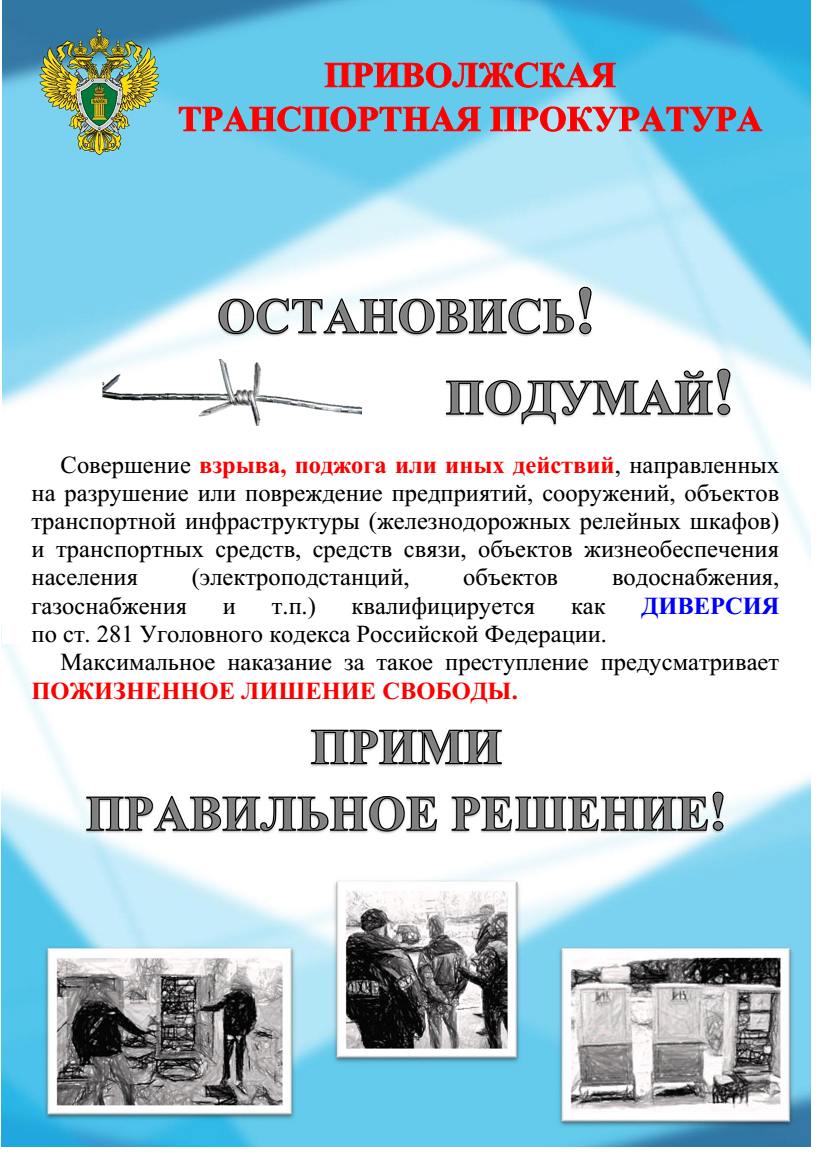 ПРИВОЛЖСКАЯ
ТРАНСПОРТНАЯ ПРОКУРАТУРА

ОСТАНОВИСЬ!

ПОДУМАЙ!

Совершение взрыва, поджога или иных действий, направленных на разрушение или повреждение предприятий, сооружений, объектов транспортной инфраструктуры (железнодорожных релейных шкафов) и транспортных средств, средств связи, объектов жизнеобеспечения населения (электроподстанций, объектов водоснабжения, газоснабжения и т.п.) квалифицируется как ДИВЕРСИЯ по ст. 281 Уголовного кодекса Российской Федерации.

Максимальное наказание за такое преступление предусматривает ПОЖИЗНЕННОЕ ЛИШЕНИЕ СВОБОДЫ.

ПРИМИ
ПРАВИЛЬНОЕ РЕШЕНИЕ!